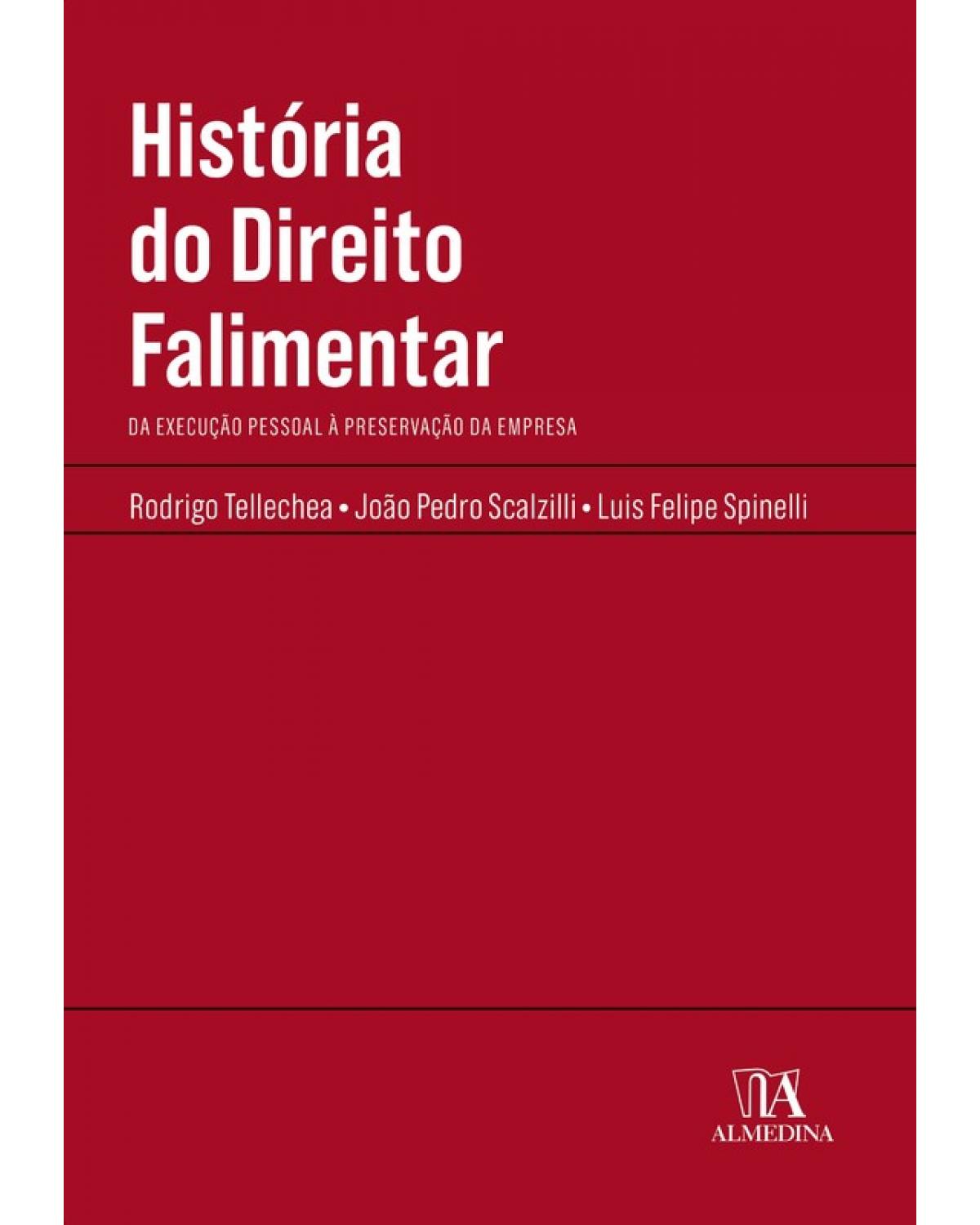 História do Direito Falimentar

DA EXECUÇÃO PESSOAL À PRESERVAÇÃO DA EMPRESA

Rodrigo Tellechea • João Pedro Scalzilli • Luis Felipe Spinelli

ALMEDINA